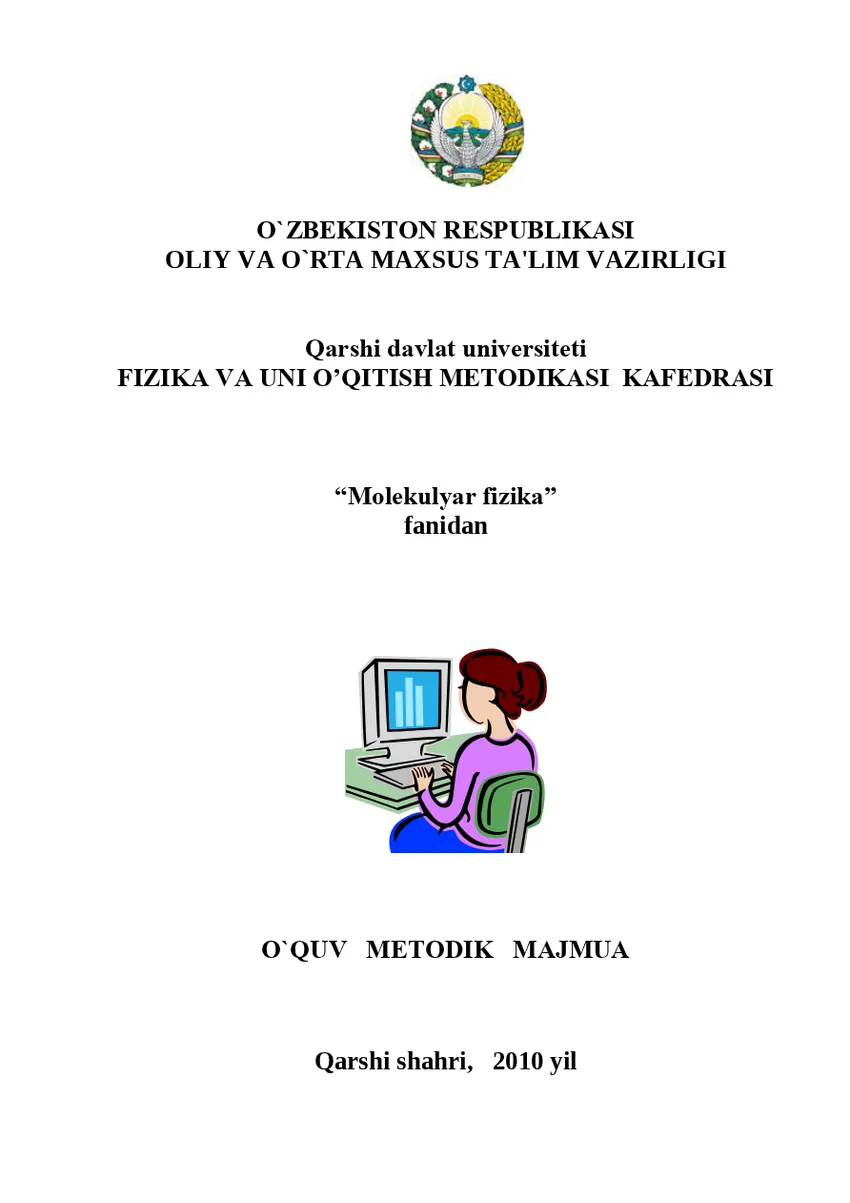 O`ZBEKISTON RESPUBLIKASI
OLIY VA O`RTA MAXSUS TA'LIM VAZIRLIGI

Qarshi davlat universiteti
FIZIKA VA UNI O’QITISH METODIKASI KAFEDRASI

“Molekulyar fizika”
fanidan

O`QUV METODIK MAJMUA

Qarshi shahri, 2010 yil